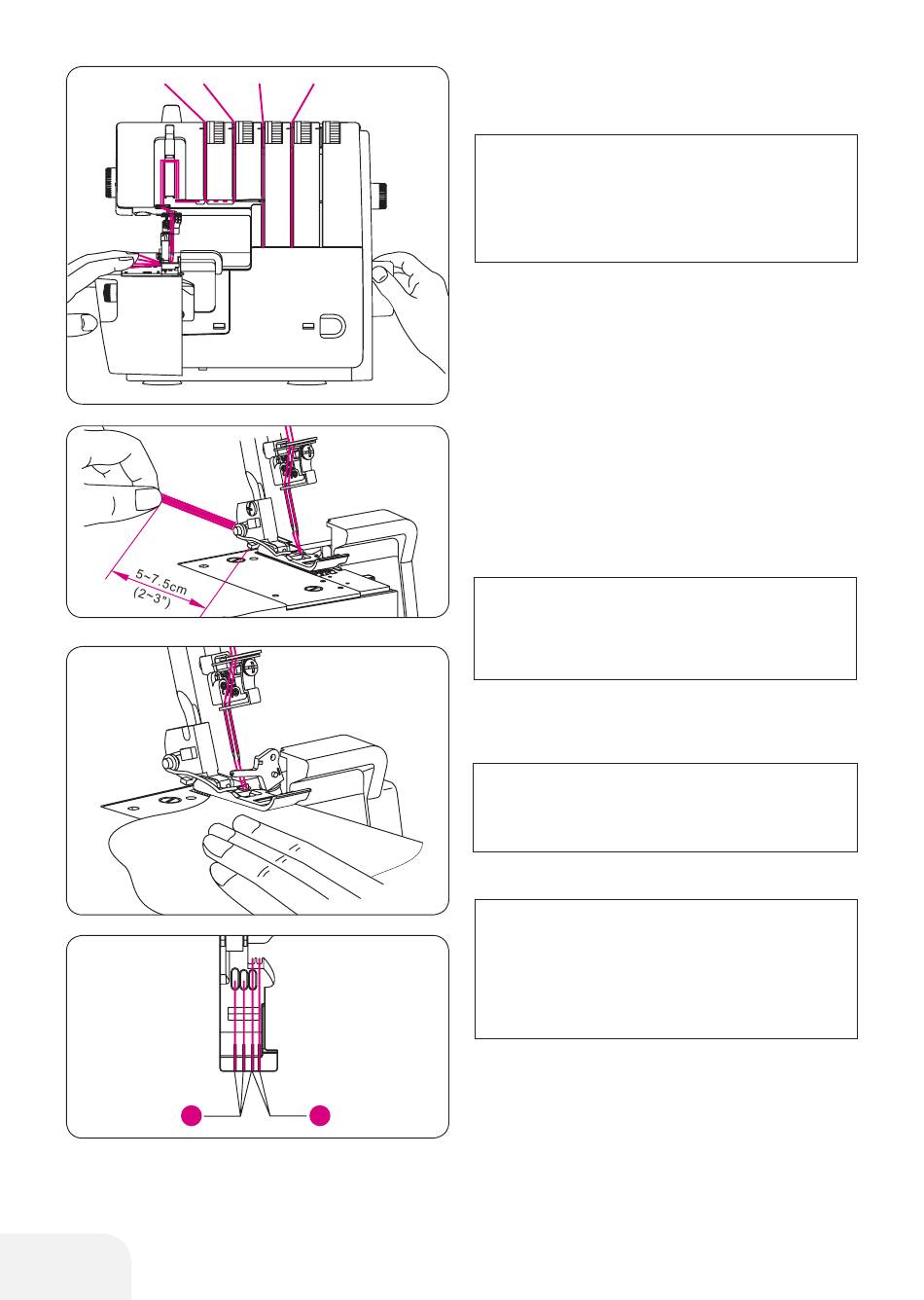 5~7.5cm
(2~3")